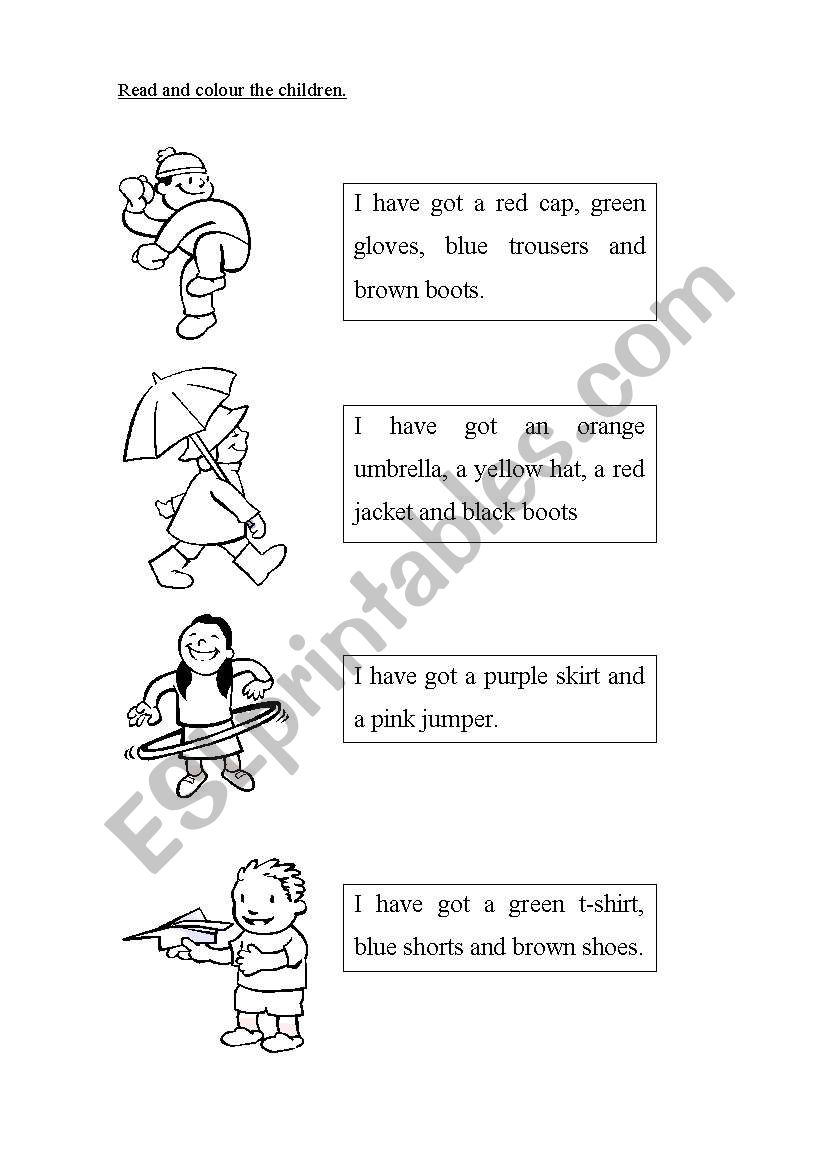 Read and colour the children.

I have got a red cap, green gloves, blue trousers and brown boots.

I have got an orange umbrella, a yellow hat, a red jacket and black boots

I have got a purple skirt and a pink jumper.

I have got a green t-shirt, blue shorts and brown shoes.

ESLprintables.com